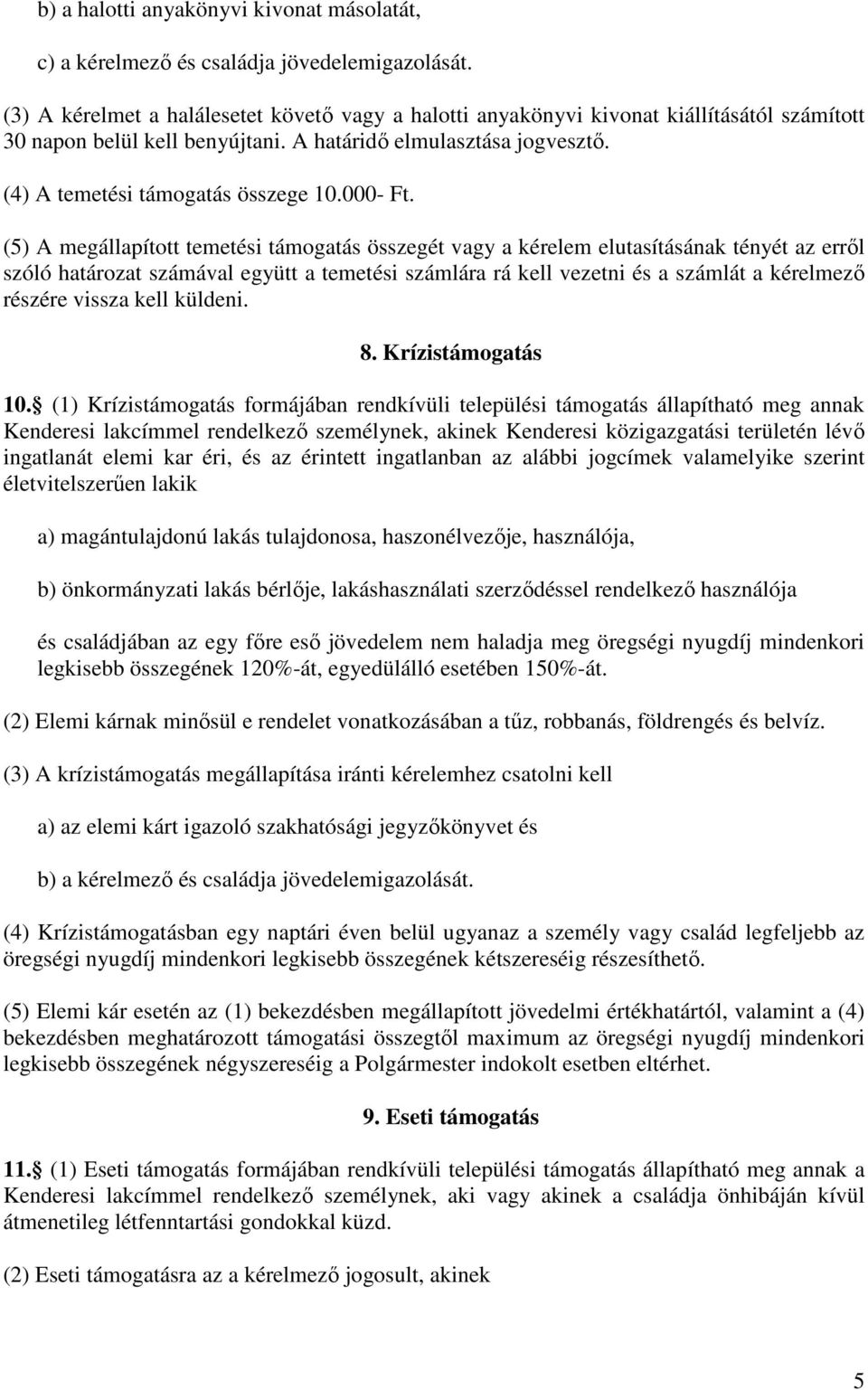 b) a halotti anyakönyvi kivonat másolatát,

c) a kérelmező és családja jövedelemigazolását.

(3) A kérelmet a halálesetet követő vagy a halotti anyakönyvi kivonat kiállításától számított 30 napon belül kell benyújtani. A határidő elmulasztása jogvesztő.

(4) A temetési támogatás összege 10.000- Ft.

(5) A megállapított temetési támogatás összegét vagy a kérelem elutasításának tényét az erről szóló határozat számával együtt a temetési számlára rá kell vezetni és a számlát a kérelmező részére vissza kell küldeni.

8. Krízistámogatás

10. (1) Krízistámogatás formájában rendkívüli települési támogatás állapítható meg annak Kenderesi lakcímmel rendelkező személynek, akinek Kenderesi közigazgatási területén lévő ingatlanát elemi kar éri, és az érintett ingatlanban az alábbi jogcímek valamelyike szerint életvitelszerűen lakik

a) magántulajdonú lakás tulajdonosa, haszonélvezője, használója,

b) önkormányzati lakás bérlője, lakáshasználati szerződéssel rendelkező használója

és családjában az egy főre eső jövedelem nem haladja meg öregségi nyugdíj mindenkori legkisebb összegének 120%-át, egyedülálló esetében 150%-át.

(2) Elemi kárnak minősül e rendelet vonatkozásában a tűz, robbanás, földrengés és belvíz.

(3) A krízistámogatás megállapítása iránti kérelemhez csatolni kell

a) az elemi kárt igazoló szakhatósági jegyzőkönyvet és

b) a kérelmező és családja jövedelemigazolását.

(4) Krízistámogatásban egy naptári éven belül ugyanaz a személy vagy család legfeljebb az öregségi nyugdíj mindenkori legkisebb összegének kétszereséig részesíthető.

(5) Elemi kár esetén az (1) bekezdésben megállapított jövedelmi értékhatártól, valamint a (4) bekezdésben meghatározott támogatási összegtől maximum az öregségi nyugdíj mindenkori legkisebb összegének négyszereséig a Polgármester indokolt esetben eltérhet.

9. Eseti támogatás

11. (1) Eseti támogatás formájában rendkívüli települési támogatás állapítható meg annak a Kenderesi lakcímmel rendelkező személynek, aki vagy akinek a családja önhibáján kívül átmenetileg létfenntartási gondokkal küzd.

(2) Eseti támogatásra az a kérelmező jogosult, akinek

5